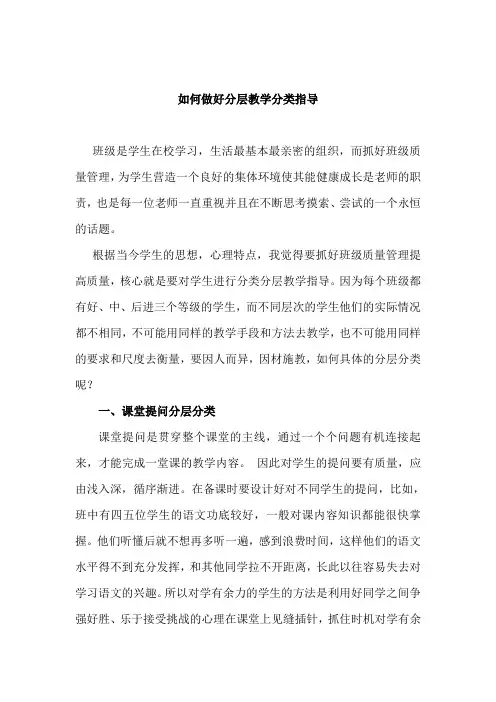 如何做好分层教学分类指导

班级是学生在校学习，生活最基本最亲密的组织，而抓好班级质量管理，为学生营造一个良好的集体环境使其能健康成长是老师的职责，也是每一位老师一直重视并且在不断思考摸索、尝试的一个永恒的话题。

根据当今学生的思想，心理特点，我觉得要抓好班级质量管理提高质量，核心就是要对学生进行分类分层教学指导。因为每个班级都有好、中、后进三个等级的学生，而不同层次的学生他们的实际情况都不相同，不可能用同样的教学手段和方法去教学，也不可能用同样的要求和尺度去衡量，要因人而异，因材施教，如何具体的分层分类呢？

一、课堂提问分层分类

课堂提问是贯穿整个课堂的主线，通过一个个问题有机连接起来，才能完成一堂课的教学内容。 因此对学生的提问要有质量，应由浅入深，循序渐进。在备课时要设计好对不同学生的提问，比如，班中有四五位学生的语文功底较好，一般对课内容知识都能很快掌握。他们听懂后就不想再多听一遍，感到浪费时间，这样他们的语文水平得不到充分发挥，和其他同学拉不开距离，长此以往容易失去对学习语文的兴趣。所以对学有余力的学生的方法是利用好同学之间争强好胜、乐于接受挑战的心理在课堂上见缝插针，抓住时机对学有余